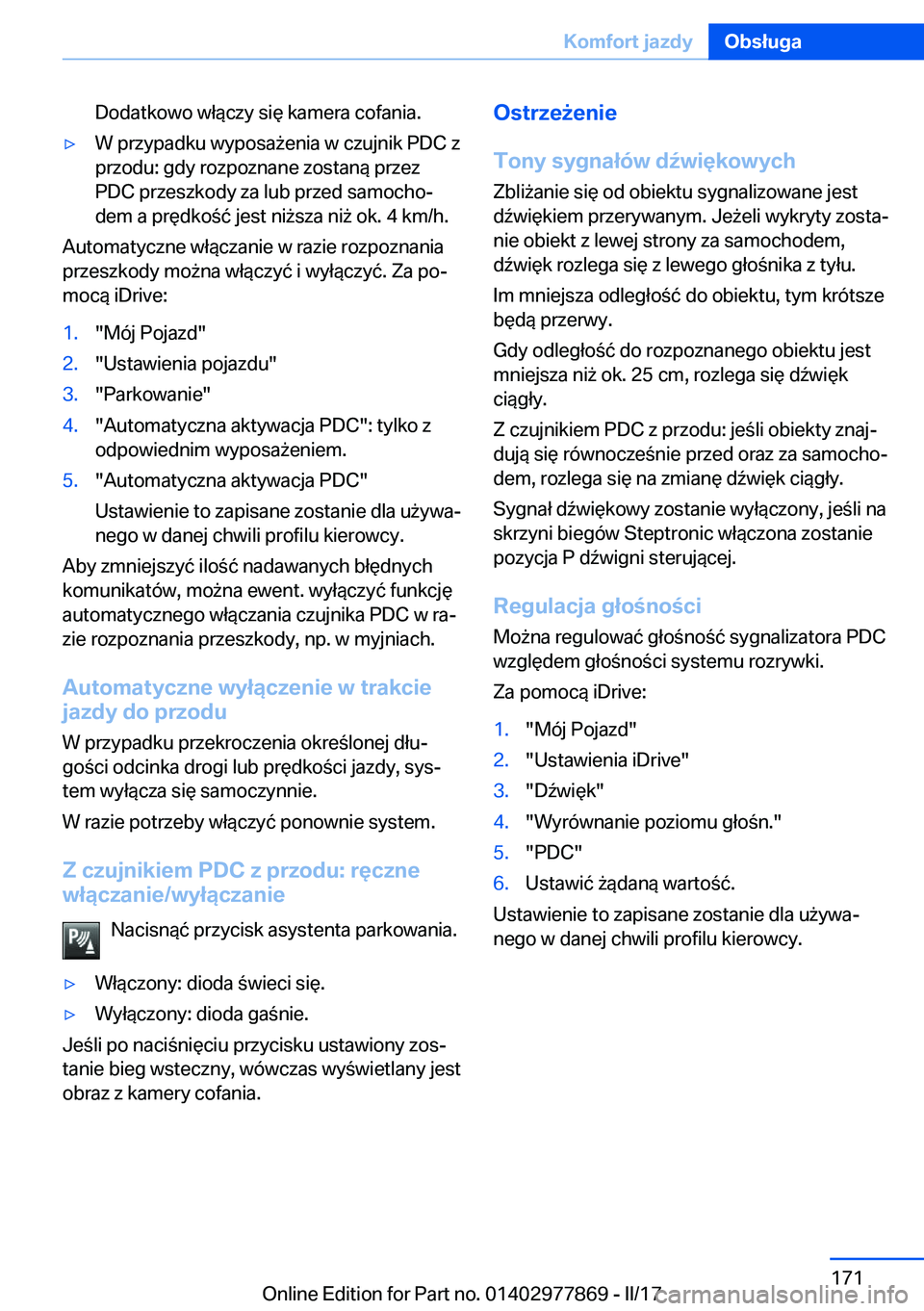 Komfort jazdy Obsługa

Dodatkowo włączy się kamera cofania.

▷ W przypadku wyposażenia w czujnik PDC z przodu: gdy rozpoznane zostaną przez PDC przeszkody za lub przed samochodem a prędkość jest niższa niż ok. 4 km/h.

Automatyczne włączanie w razie rozpoznania przeszkody można włączyć i wyłączyć. Za pomocą iDrive:

1. "Mój Pojazd"
2. "Ustawienia pojazdu"
3. "Parkowanie"
4. "Automatyczna aktywacja PDC": tylko z odpowiednim wyposażeniem.
5. "Automatyczna aktywacja PDC"

Ustawienie to zapisane zostanie dla używanego w danej chwili profilu kierowcy.

Aby zmniejszyć ilość nadawanych błędnych komunikatów, można ewent. wyłączyć funkcję automatycznego włączania czujnika PDC w razie rozpoznania przeszkody, np. w myjniach.

Automatyczne wyłączenie w trakcie jazdy do przodu

W przypadku przekroczenia określonej długości odcinka drogi lub prędkości jazdy, system wyłącza się samoczynnie.

W razie potrzeby włączyć ponownie system.

Z czujnikiem PDC z przodu: ręczne włączanie/wyłączanie

Nacisnąć przycisk asystenta parkowania.

▷ Włączony: dioda świeci się.

▷ Wyłączony: dioda gaśnie.

Jeśli po naciśnięciu przycisku ustawiony zostanie bieg wsteczny, wówczas wyświetlany jest obraz z kamery cofania.

Ostrzeżenie

Tony sygnałów dźwiękowych

Zbliżanie się od obiektu sygnalizowane jest dźwiękiem przerywanym. Jeżeli wykryty zostanie obiekt z lewej strony za samochodem, dźwięk rozlega się z lewego głośnika z tyłu.

Im mniejsza odległość do obiektu, tym krótsze będą przerwy.

Gdy odległość do rozpoznanego obiektu jest mniejsza niż ok. 25 cm, rozlega się dźwięk ciągły.

Z czujnikiem PDC z przodu: jeśli obiekty znajdują się równocześnie przed oraz za samochodem, rozlega się na zmianę dźwięk ciągły.

Sygnał dźwiękowy zostanie wyłączony, jeśli na skrzyni biegów Steptronic włączona zostanie pozycja P dźwigni sterującej.

Regulacja głośności

Można regulować głośność sygnalizatora PDC względem głośności systemu rozrywki.

Za pomocą iDrive:

1. "Mój Pojazd"
2. "Ustawienia iDrive"
3. "Dźwięk"
4. "Wyrównanie poziomu głośn."
5. "PDC"
6. Ustawić żądaną wartość.

Ustawienie to zapisane zostanie dla używanego w danej chwili profilu kierowcy.

171

Online Edition for Part no. 01402977869 - II/17

carmanualsonline.info